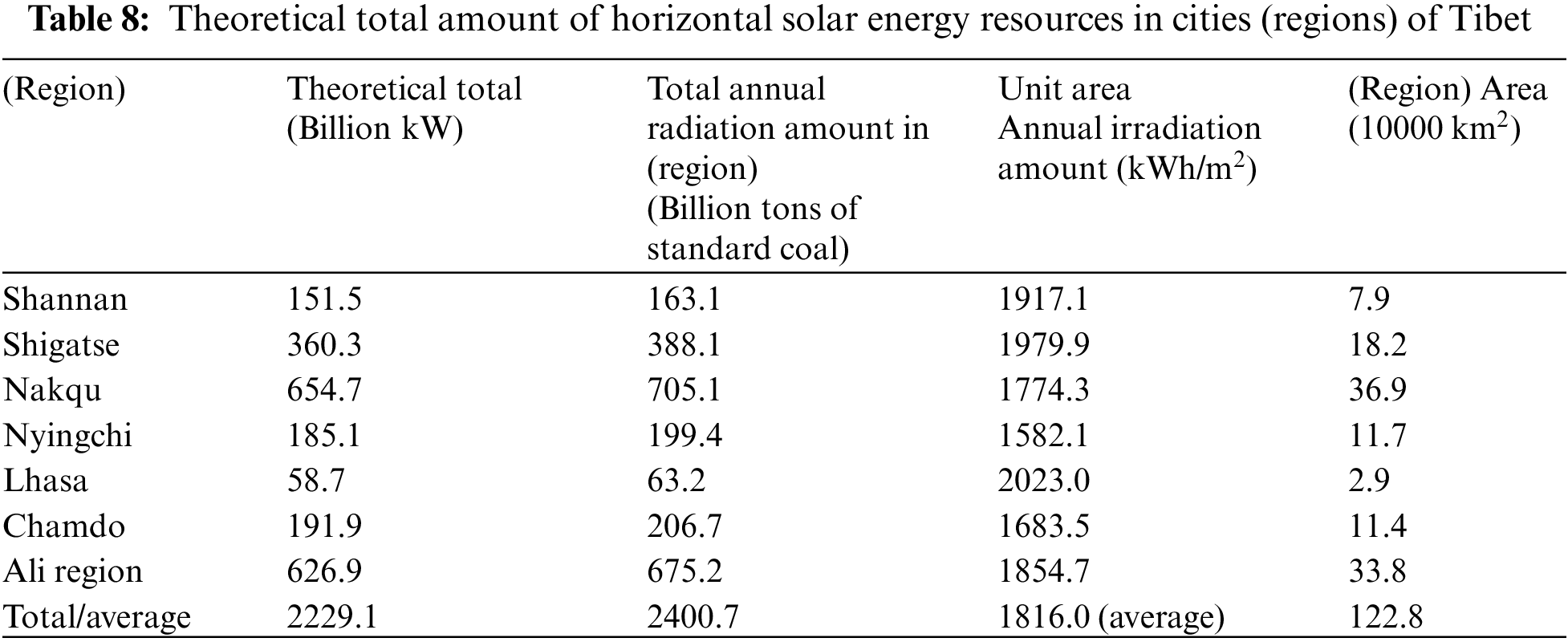 **Table 8:** Theoretical total amount of horizontal solar energy resources in cities (regions) of Tibet

| (Region) | Theoretical total (Billion kW) | Total annual radiation amount in (region) (Billion tons of standard coal) | Unit area Annual irradiation amount (kWh/m$^2$) | (Region) Area (10000 km$^2$) |
|---|---|---|---|---|
| Shannan | 151.5 | 163.1 | 1917.1 | 7.9 |
| Shigatse | 360.3 | 388.1 | 1979.9 | 18.2 |
| Nakqu | 654.7 | 705.1 | 1774.3 | 36.9 |
| Nyingchi | 185.1 | 199.4 | 1582.1 | 11.7 |
| Lhasa | 58.7 | 63.2 | 2023.0 | 2.9 |
| Chamdo | 191.9 | 206.7 | 1683.5 | 11.4 |
| Ali region | 626.9 | 675.2 | 1854.7 | 33.8 |
| Total/average | 2229.1 | 2400.7 | 1816.0 (average) | 122.8 |